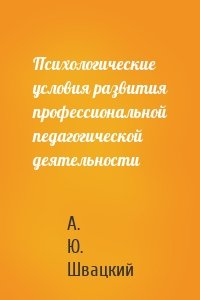 Психологические условия развития профессиональной педагогической деятельности

А.
Ю.
Швацкий